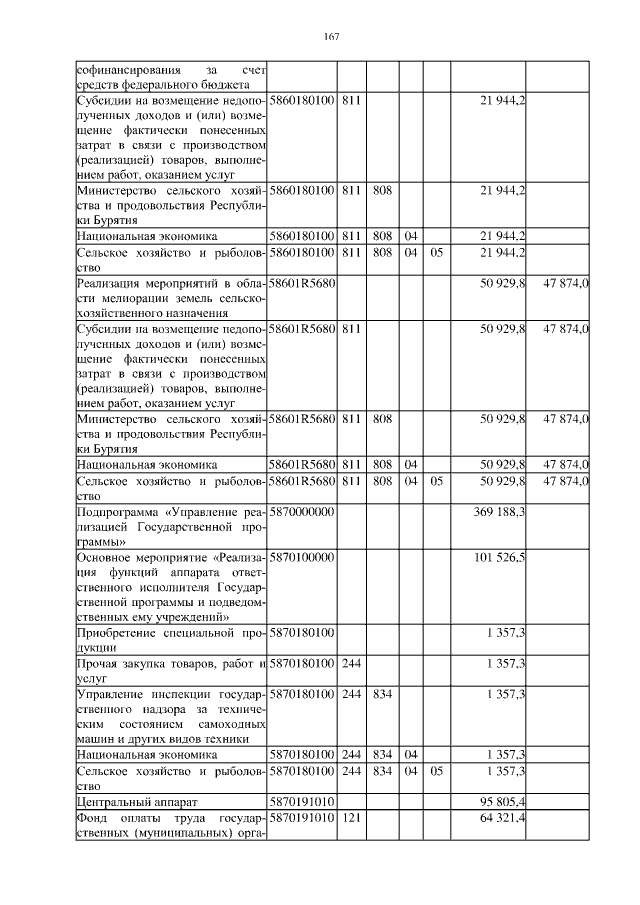 167

| | | | | | | | |
|---|---|---|---|---|---|---|---|
| софинансирования за счет средств федерального бюджета | | | | | | | |
| Субсидии на возмещение недополученных доходов и (или) возмещение фактически понесенных затрат в связи с производством (реализацией) товаров, выполнением работ, оказанием услуг | 5860180100 | 811 | | | | 21 944,2 | |
| Министерство сельского хозяйства и продовольствия Республики Бурятия | 5860180100 | 811 | 808 | | | 21 944,2 | |
| Национальная экономика | 5860180100 | 811 | 808 | 04 | | 21 944,2 | |
| Сельское хозяйство и рыболовство | 5860180100 | 811 | 808 | 04 | 05 | 21 944,2 | |
| Реализация мероприятий в области мелиорации земель сельскохозяйственного назначения | 58601R5680 | | | | | 50 929,8 | 47 874,0 |
| Субсидии на возмещение недополученных доходов и (или) возмещение фактически понесенных затрат в связи с производством (реализацией) товаров, выполнением работ, оказанием услуг | 58601R5680 | 811 | | | | 50 929,8 | 47 874,0 |
| Министерство сельского хозяйства и продовольствия Республики Бурятия | 58601R5680 | 811 | 808 | | | 50 929,8 | 47 874,0 |
| Национальная экономика | 58601R5680 | 811 | 808 | 04 | | 50 929,8 | 47 874,0 |
| Сельское хозяйство и рыболовство | 58601R5680 | 811 | 808 | 04 | 05 | 50 929,8 | 47 874,0 |
| Подпрограмма «Управление реализацией Государственной программы» | 5870000000 | | | | | 369 188,3 | |
| Основное мероприятие «Реализация функций аппарата ответственного исполнителя Государственной программы и подведомственных ему учреждений» | 5870100000 | | | | | 101 526,5 | |
| Приобретение специальной продукции | 5870180100 | | | | | 1 357,3 | |
| Прочая закупка товаров, работ и услуг | 5870180100 | 244 | | | | 1 357,3 | |
| Управление инспекции государственного надзора за техническим состоянием самоходных машин и других видов техники | 5870180100 | 244 | 834 | | | 1 357,3 | |
| Национальная экономика | 5870180100 | 244 | 834 | 04 | | 1 357,3 | |
| Сельское хозяйство и рыболовство | 5870180100 | 244 | 834 | 04 | 05 | 1 357,3 | |
| Центральный аппарат | 5870191010 | | | | | 95 805,4 | |
| Фонд оплаты труда государственных (муниципальных) орга- | 5870191010 | 121 | | | | 64 321,4 | |